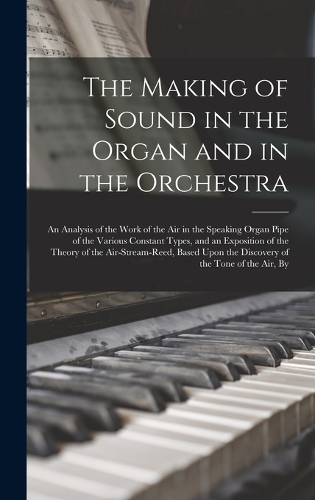 The Making of Sound in the Organ and in the Orchestra

An Analysis of the Work of the Air in the Speaking Organ Pipe of the Various Constant Types, and an Exposition of the Theory of the Air-Stream-Reed, Based Upon the Discovery of the Tone of the Air, By